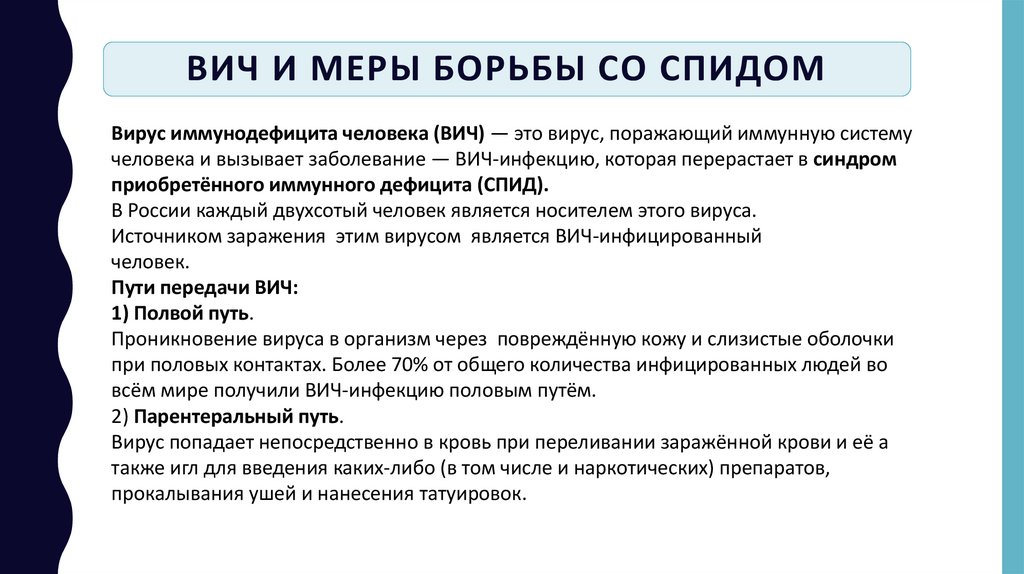 ВИЧ И МЕРЫ БОРЬБЫ СО СПИДОМ

Вирус иммунодефицита человека (ВИЧ) — это вирус, поражающий иммунную систему человека и вызывает заболевание — ВИЧ-инфекцию, которая перерастает в синдром приобретённого иммунного дефицита (СПИД).
В России каждый двухсотый человек является носителем этого вируса.
Источником заражения этим вирусом является ВИЧ-инфицированный человек.
Пути передачи ВИЧ:
1) Полвой путь.
Проникновение вируса в организм через повреждённую кожу и слизистые оболочки при половых контактах. Более 70% от общего количества инфицированных людей во всём мире получили ВИЧ-инфекцию половым путём.
2) Парентеральный путь.
Вирус попадает непосредственно в кровь при переливании заражённой крови и её а также игл для введения каких-либо (в том числе и наркотических) препаратов, прокалывания ушей и нанесения татуировок.